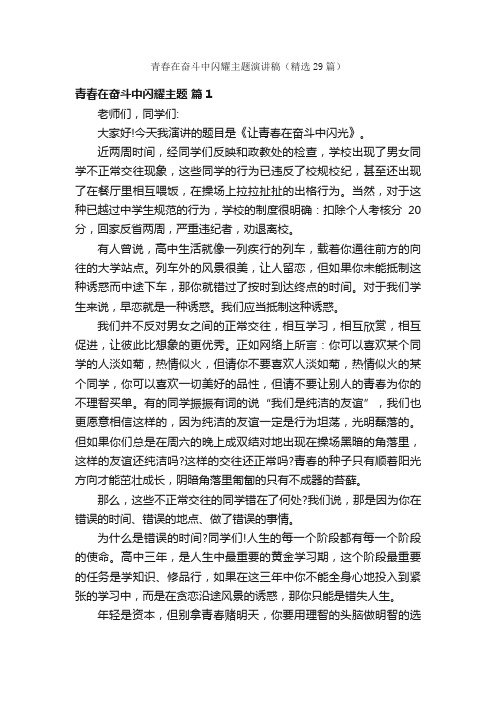 青春在奋斗中闪耀主题演讲稿（精选29篇）

青春在奋斗中闪耀主题 篇1

老师们，同学们:

大家好!今天我演讲的题目是《让青春在奋斗中闪光》。

近两周时间，经同学们反映和政教处的检查，学校出现了男女同学不正常交往现象，这些同学的行为已违反了校规校纪，甚至还出现了在餐厅里相互喂饭，在操场上拉拉扯扯的出格行为。当然，对于这种已越过中学生规范的行为，学校的制度很明确：扣除个人考核分 20分，回家反省两周，严重违纪者，劝退离校。

有人曾说，高中生活就像一列疾行的列车，载着你通往前方的向往的大学站点。列车外的风景很美，让人留恋，但如果你未能抵制这种诱惑而中途下车，那你就错过了按时到达终点的时间。对于我们学生来说，早恋就是一种诱惑。我们应当抵制这种诱惑。

我们并不反对男女之间的正常交往，相互学习，相互欣赏，相互促进，让彼此比想象的更优秀。正如网络上所言：你可以喜欢某个同学的人淡如菊，热情似火，但请你不要喜欢人淡如菊，热情似火的某个同学，你可以喜欢一切美好的品性，但请不要让别人的青春为你的不理智买单。有的同学振振有词的说“我们是纯洁的友谊”，我们也更愿意相信这样的，因为纯洁的友谊一定是行为坦荡，光明磊落的。但如果你们总是在周六的晚上成双结对地出现在操场黑暗的角落里，这样的友谊还纯洁吗?这样的交往还正常吗?青春的种子只有顺着阳光方向才能茁壮成长，阴暗角落里匍匐的只有不成器的苔藓。

那么，这些不正常交往的同学错在了何处?我们说，那是因为你在错误的时间、错误的地点、做了错误的事情。

为什么是错误的时间?同学们!人生的每一个阶段都有每一个阶段的使命。高中三年，是人生中最重要的黄金学习期，这个阶段最重要的任务是学知识、修品行，如果在这三年中你不能全身心地投入到紧张的学习中，而是在贪恋沿途风景的诱惑，那你只能是错失人生。

年轻是资本，但别拿青春赌明天，你要用理智的头脑做明智的选